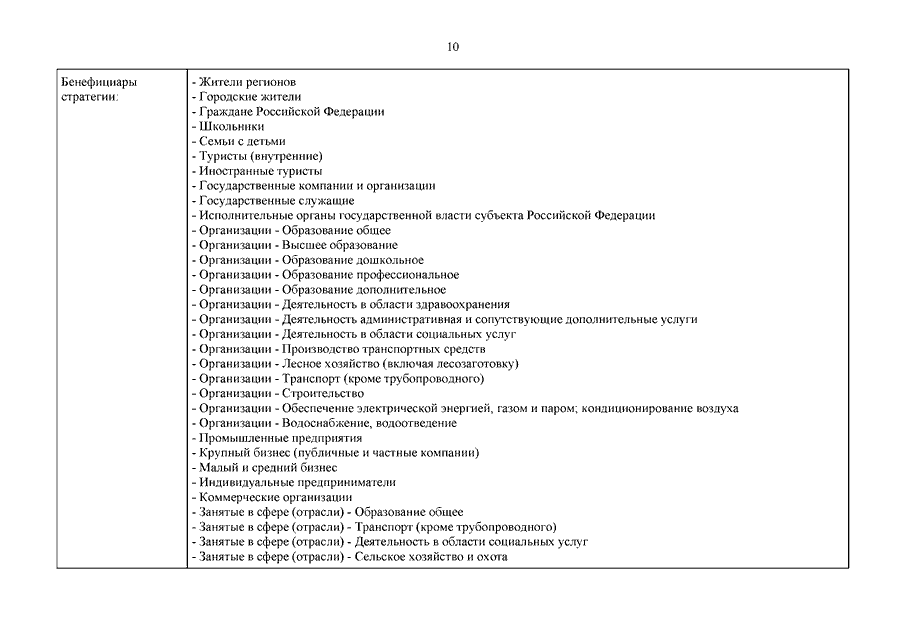 10

| Бенефициары стратегии: | - Жители регионов<br>- Городские жители<br>- Граждане Российской Федерации<br>- Школьники<br>- Семьи с детьми<br>- Туристы (внутренние)<br>- Иностранные туристы<br>- Государственные компании и организации<br>- Государственные служащие<br>- Исполнительные органы государственной власти субъекта Российской Федерации<br>- Организации - Образование общее<br>- Организации - Высшее образование<br>- Организации - Образование дошкольное<br>- Организации - Образование профессиональное<br>- Организации - Образование дополнительное<br>- Организации - Деятельность в области здравоохранения<br>- Организации - Деятельность административная и сопутствующие дополнительные услуги<br>- Организации - Деятельность в области социальных услуг<br>- Организации - Производство транспортных средств<br>- Организации - Лесное хозяйство (включая лесозаготовку)<br>- Организации - Транспорт (кроме трубопроводного)<br>- Организации - Строительство<br>- Организации - Обеспечение электрической энергией, газом и паром; кондиционирование воздуха<br>- Организации - Водоснабжение, водоотведение<br>- Промышленные предприятия<br>- Крупный бизнес (публичные и частные компании)<br>- Малый и средний бизнес<br>- Индивидуальные предприниматели<br>- Коммерческие организации<br>- Занятые в сфере (отрасли) - Образование общее<br>- Занятые в сфере (отрасли) - Транспорт (кроме трубопроводного)<br>- Занятые в сфере (отрасли) - Деятельность в области социальных услуг<br>- Занятые в сфере (отрасли) - Сельское хозяйство и охота |
|---|---|